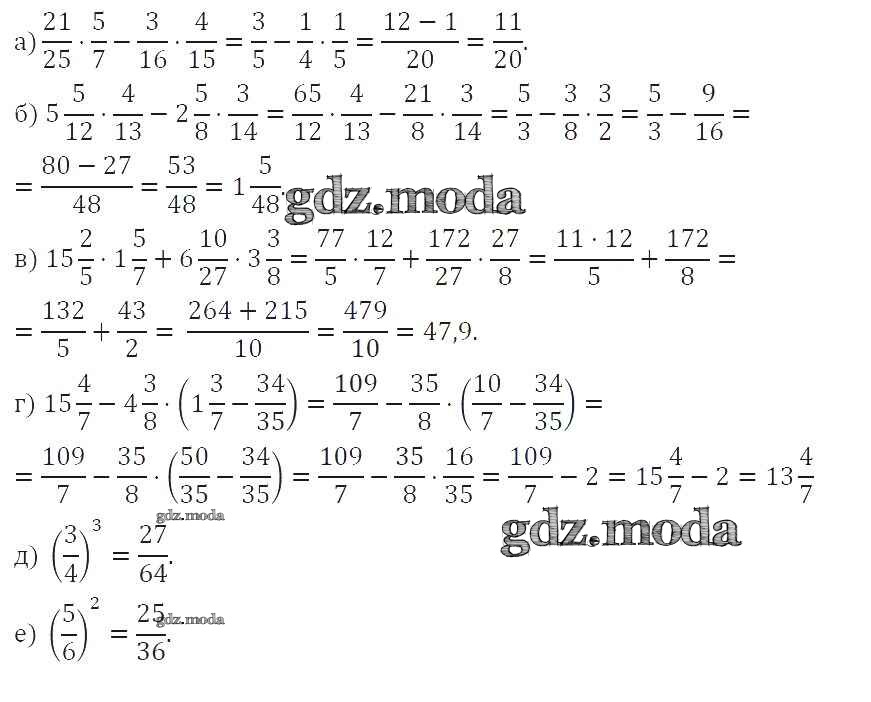 а) $\frac{21}{25} \cdot \frac{5}{7} - \frac{3}{16} \cdot \frac{4}{15} = \frac{3}{5} - \frac{1}{4} \cdot \frac{1}{5} = \frac{12-1}{20} = \frac{11}{20}$.

б) $5\frac{5}{12} \cdot \frac{4}{13} - 2\frac{5}{8} \cdot \frac{3}{14} = \frac{65}{12} \cdot \frac{4}{13} - \frac{21}{8} \cdot \frac{3}{14} = \frac{5}{3} - \frac{3}{8} \cdot \frac{3}{2} = \frac{5}{3} - \frac{9}{16} =$

$= \frac{80-27}{48} = \frac{53}{48} = 1\frac{5}{48}$.

в) $15\frac{2}{5} \cdot 1\frac{5}{7} + 6\frac{10}{27} \cdot 3\frac{3}{8} = \frac{77}{5} \cdot \frac{12}{7} + \frac{172}{27} \cdot \frac{27}{8} = \frac{11 \cdot 12}{5} + \frac{172}{8} =$

$= \frac{132}{5} + \frac{43}{2} = \frac{264+215}{10} = \frac{479}{10} = 47,9$.

г) $15\frac{4}{7} - 4\frac{3}{8} \cdot \left(1\frac{3}{7} - \frac{34}{35}\right) = \frac{109}{7} - \frac{35}{8} \cdot \left(\frac{10}{7} - \frac{34}{35}\right) =$

$= \frac{109}{7} - \frac{35}{8} \cdot \left(\frac{50}{35} - \frac{34}{35}\right) = \frac{109}{7} - \frac{35}{8} \cdot \frac{16}{35} = \frac{109}{7} - 2 = 15\frac{4}{7} - 2 = 13\frac{4}{7}$

д) $\left(\frac{3}{4}\right)^3 = \frac{27}{64}$.

е) $\left(\frac{5}{6}\right)^2 = \frac{25}{36}$.

gdz.moda